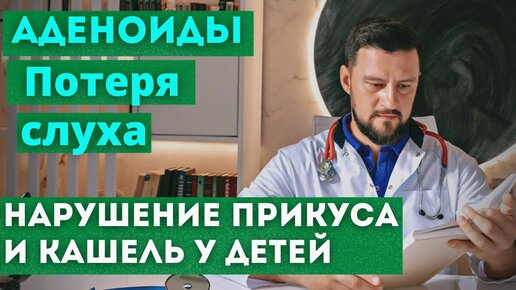 АДЕНОИДЫ
Потеря
слуха

НАРУШЕНИЕ ПРИКУСА
И КАШЕЛЬ У ДЕТЕЙ